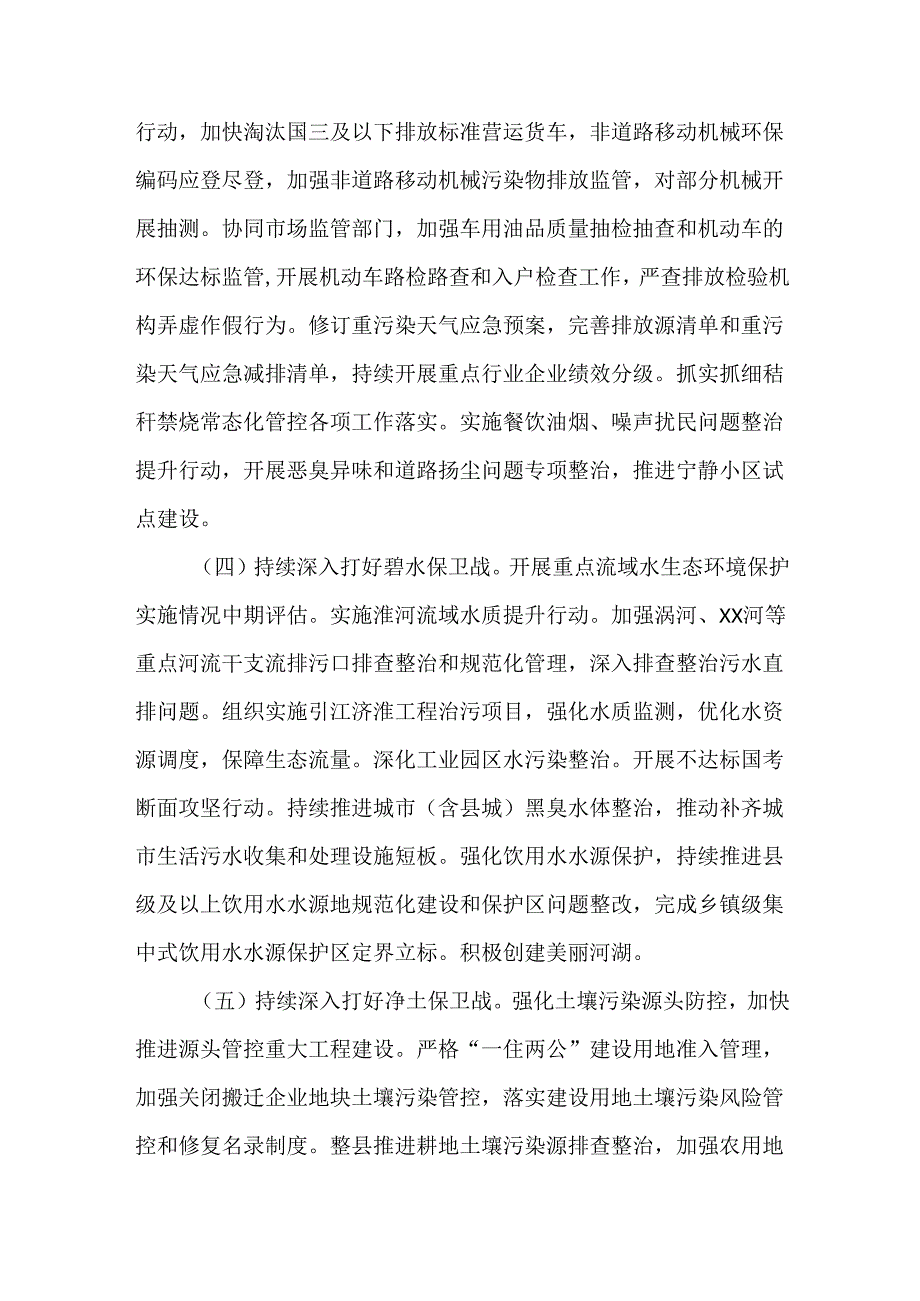 行动，加快淘汰国三及以下排放标准营运货车，非道路移动机械环保编码应登尽登，加强非道路移动机械污染物排放监管，对部分机械开展抽测。协同市场监管部门，加强车用油品质量抽检抽查和机动车的环保达标监管，开展机动车路检路查和入户检查工作，严查排放检验机构弄虚作假行为。修订重污染天气应急预案，完善排放源清单和重污染天气应急减排清单，持续开展重点行业企业绩效分级。抓实抓细秸秆禁烧常态化管控各项工作落实。实施餐饮油烟、噪声扰民问题整治提升行动，开展恶臭异味和道路扬尘问题专项整治，推进宁静小区试点建设。

（四）持续深入打好碧水保卫战。开展重点流域水生态环境保护实施情况中期评估。实施淮河流域水质提升行动。加强涡河、XX河等重点河流干支流排污口排查整治和规范化管理，深入排查整治污水直排问题。组织实施引江济淮工程治污项目，强化水质监测，优化水资源调度，保障生态流量。深化工业园区水污染整治。开展不达标国考断面攻坚行动。持续推进城市（含县城）黑臭水体整治，推动补齐城市生活污水收集和处理设施短板。强化饮用水水源保护，持续推进县级及以上饮用水水源地规范化建设和保护区问题整改，完成乡镇级集中式饮用水水源保护区定界立标。积极创建美丽河湖。

（五）持续深入打好净土保卫战。强化土壤污染源头防控，加快推进源头管控重大工程建设。严格“一住两公”建设用地准入管理，加强关闭搬迁企业地块土壤污染管控，落实建设用地土壤污染风险管控和修复名录制度。整县推进耕地土壤污染源排查整治，加强农用地